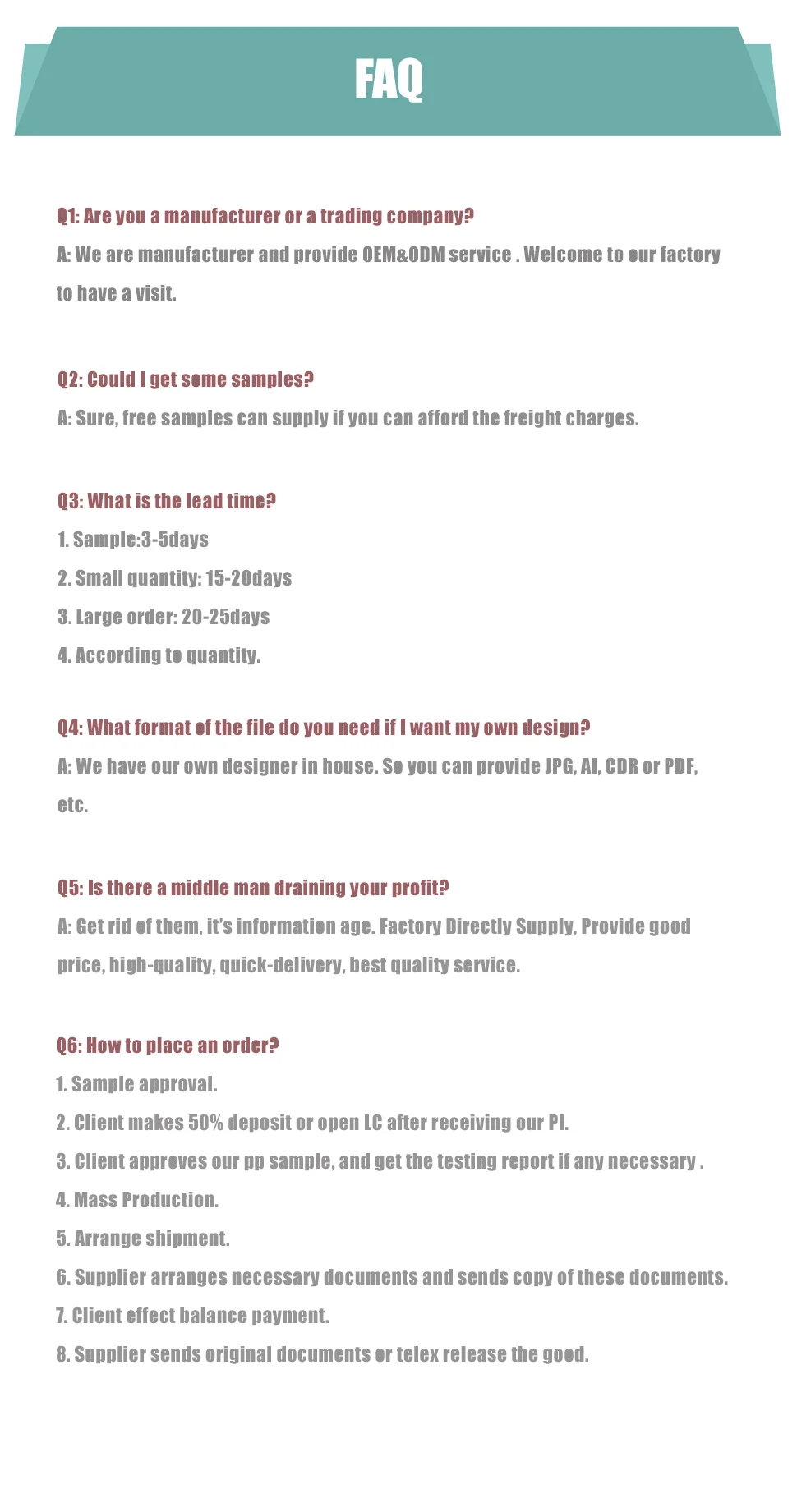 FAQ

Q1: Are you a manufacturer or a trading company?
A: We are manufacturer and provide OEM&ODM service . Welcome to our factory to have a visit.

Q2: Could I get some samples?
A: Sure, free samples can supply if you can afford the freight charges.

Q3: What is the lead time?
1. Sample:3-5days
2. Small quantity: 15-20days
3. Large order: 20-25days
4. According to quantity.

Q4: What format of the file do you need if I want my own design?
A: We have our own designer in house. So you can provide JPG, AI, CDR or PDF, etc.

Q5: Is there a middle man draining your profit?
A: Get rid of them, it's information age. Factory Directly Supply, Provide good price, high-quality, quick-delivery, best quality service.

Q6: How to place an order?
1. Sample approval.
2. Client makes 50% deposit or open LC after receiving our PI.
3. Client approves our pp sample, and get the testing report if any necessary .
4. Mass Production.
5. Arrange shipment.
6. Supplier arranges necessary documents and sends copy of these documents.
7. Client effect balance payment.
8. Supplier sends original documents or telex release the good.